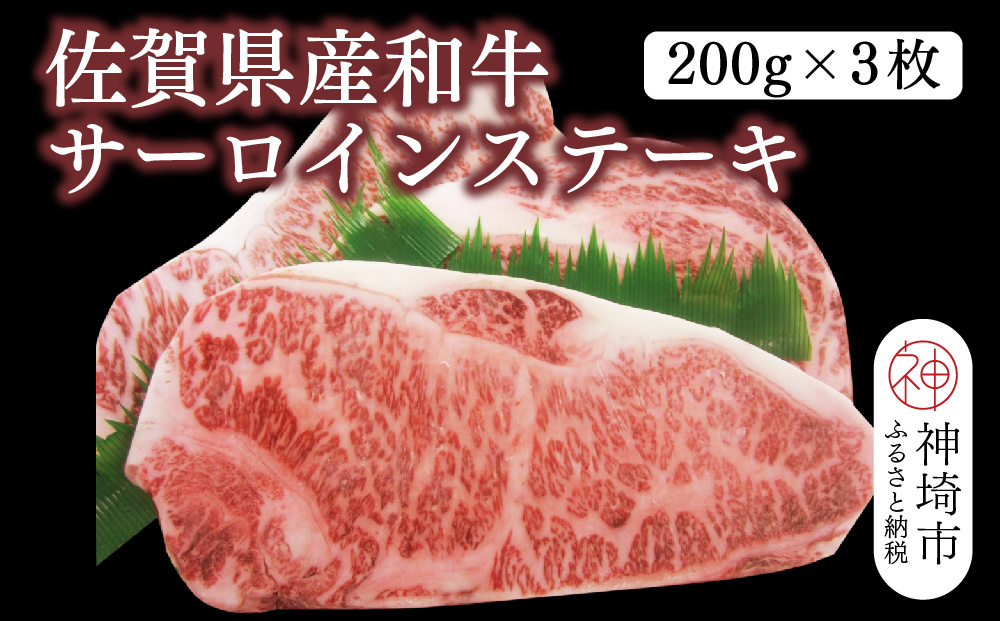 佐賀県産和牛
サーロインステーキ

200g×3枚

神

神埼市
ふるさと納税